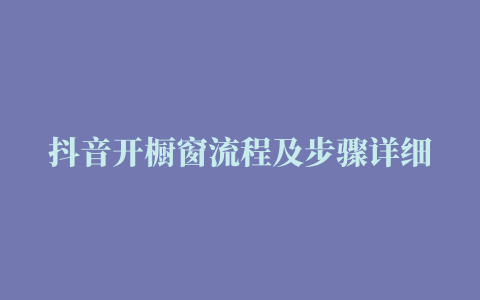 抖音开橱窗流程及步骤详细